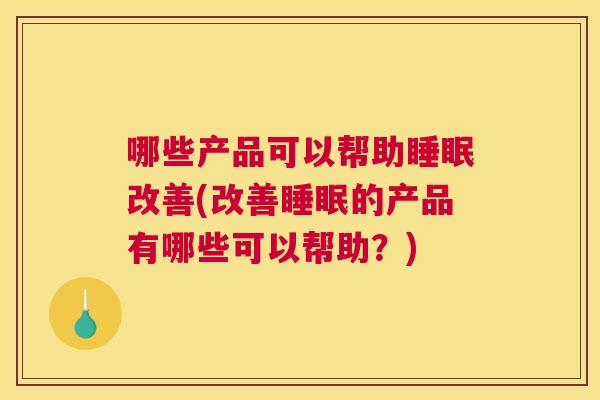 哪些产品可以帮助睡眠改善(改善睡眠的产品有哪些可以帮助？)